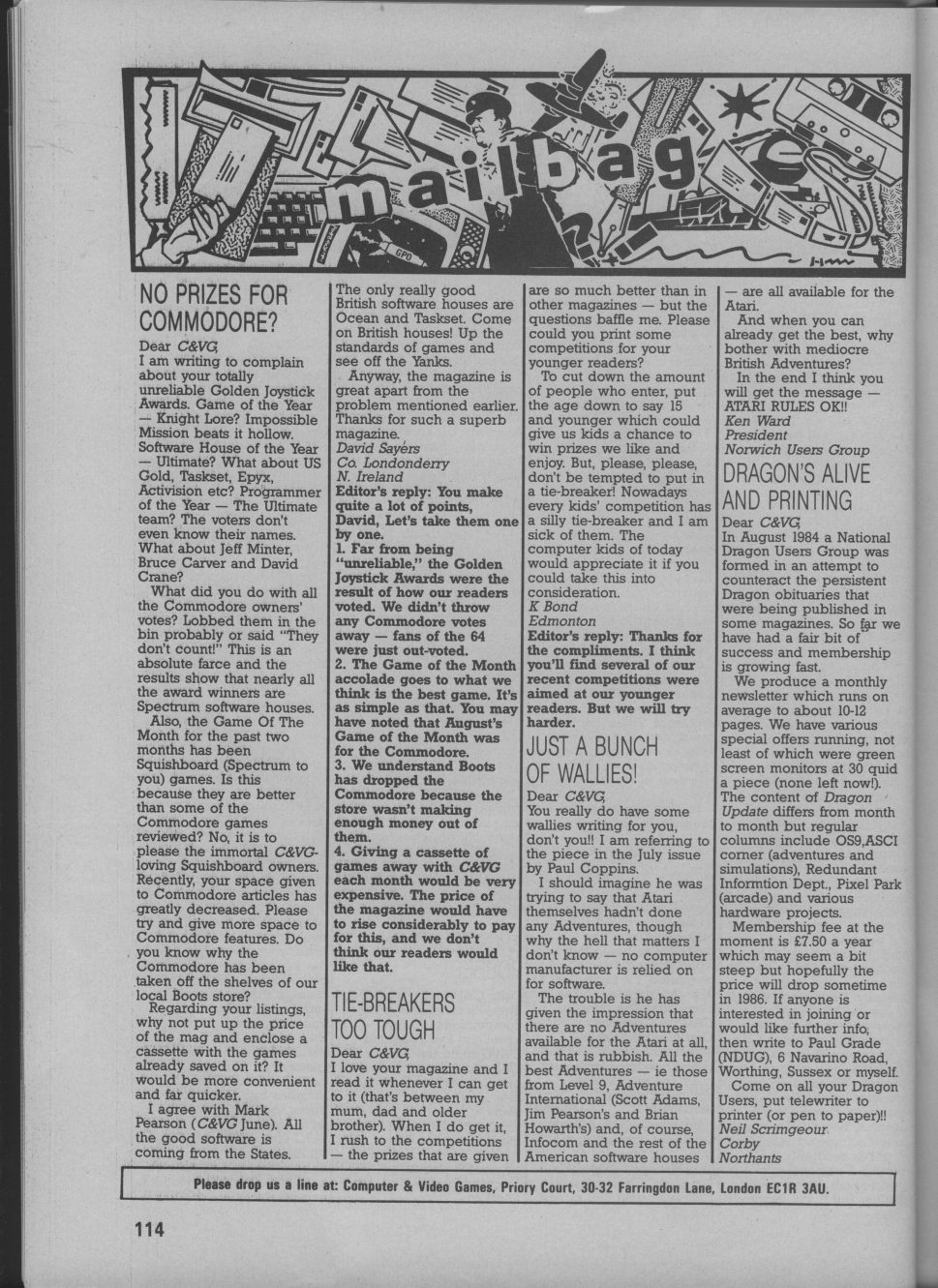 mailbag

GPO

NO PRIZES FOR COMMODORE?

Dear C&VG,
I am writing to complain about your totally unreliable Golden Joystick Awards. Game of the Year — Knight Lore? Impossible Mission beats it hollow. Software House of the Year — Ultimate? What about US Gold, Taskset, Epyx, Activision etc? Programmer of the Year — The Ultimate team? The voters don't even know their names. What about Jeff Minter, Bruce Carver and David Crane?

What did you do with all the Commodore owners' votes? Lobbed them in the bin probably or said "They don't count!" This is an absolute farce and the results show that nearly all the award winners are Spectrum software houses.

Also, the Game Of The Month for the past two months has been Squishboard (Spectrum to you) games. Is this because they are better than some of the Commodore games reviewed? No, it is to please the immortal C&VG-loving Squishboard owners. Recently, your space given to Commodore articles has greatly decreased. Please try and give more space to Commodore features. Do you know why the Commodore has been taken off the shelves of our local Boots store?

Regarding your listings, why not put up the price of the mag and enclose a cassette with the games already saved on it? It would be more convenient and far quicker.

I agree with Mark Pearson (C&VG June). All the good software is coming from the States. The only really good British software houses are Ocean and Taskset. Come on British houses! Up the standards of games and see off the Yanks.

Anyway, the magazine is great apart from the problem mentioned earlier. Thanks for such a superb magazine.
David Sayers
Co. Londonderry
N. Ireland

Editor's reply: You make quite a lot of points, David, Let's take them one by one.
1. Far from being "unreliable," the Golden Joystick Awards were the result of how our readers voted. We didn't throw any Commodore votes away — fans of the 64 were just out-voted.
2. The Game of the Month accolade goes to what we think is the best game. It's as simple as that. You may have noted that August's Game of the Month was for the Commodore.
3. We understand Boots has dropped the Commodore because the store wasn't making enough money out of them.
4. Giving a cassette of games away with C&VG each month would be very expensive. The price of the magazine would have to rise considerably to pay for this, and we don't think our readers would like that.

TIE-BREAKERS TOO TOUGH

Dear C&VG,
I love your magazine and I read it whenever I can get to it (that's between my mum, dad and older brother). When I do get it, I rush to the competitions — the prizes that are given are so much better than in other magazines — but the questions baffle me. Please could you print some competitions for your younger readers?

To cut down the amount of people who enter, put the age down to say 15 and younger which could give us kids a chance to win prizes we like and enjoy. But, please, please, don't be tempted to put in a tie-breaker! Nowadays every kids' competition has a silly tie-breaker and I am sick of them. The computer kids of today would appreciate it if you could take this into consideration.
K Bond
Edmonton

Editor's reply: Thanks for the compliments. I think you'll find several of our recent competitions were aimed at our younger readers. But we will try harder.

JUST A BUNCH OF WALLIES!

Dear C&VG,
You really do have some wallies writing for you, don't you!! I am referring to the piece in the July issue by Paul Coppins.

I should imagine he was trying to say that Atari themselves hadn't done any Adventures, though why the hell that matters I don't know — no computer manufacturer is relied on for software.

The trouble is he has given the impression that there are no Adventures available for the Atari at all, and that is rubbish. All the best Adventures — ie those from Level 9, Adventure International (Scott Adams, Jim Pearson's and Brian Howarth's) and, of course, Infocom and the rest of the American software houses — are all available for the Atari.

And when you can already get the best, why bother with mediocre British Adventures?

In the end I think you will get the message — ATARI RULES OK!!
Ken Ward
President
Norwich Users Group

DRAGON'S ALIVE AND PRINTING

Dear C&VG,
In August 1984 a National Dragon Users Group was formed in an attempt to counteract the persistent Dragon obituaries that were being published in some magazines. So far we have had a fair bit of success and membership is growing fast.

We produce a monthly newsletter which runs on average to about 10-12 pages. We have various special offers running, not least of which were green screen monitors at 30 quid a piece (none left now!). The content of Dragon Update differs from month to month but regular columns include OS9,ASCI corner (adventures and simulations), Redundant Informtion Dept., Pixel Park (arcade) and various hardware projects.

Membership fee at the moment is £7.50 a year which may seem a bit steep but hopefully the price will drop sometime in 1986. If anyone is interested in joining or would like further info, then write to Paul Grade (NDUG), 6 Navarino Road, Worthing, Sussex or myself.

Come on all your Dragon Users, put telewriter to printer (or pen to paper)!!
Neil Scrimgeour
Corby
Northants

Please drop us a line at: Computer & Video Games, Priory Court, 30-32 Farringdon Lane, London EC1R 3AU.

114